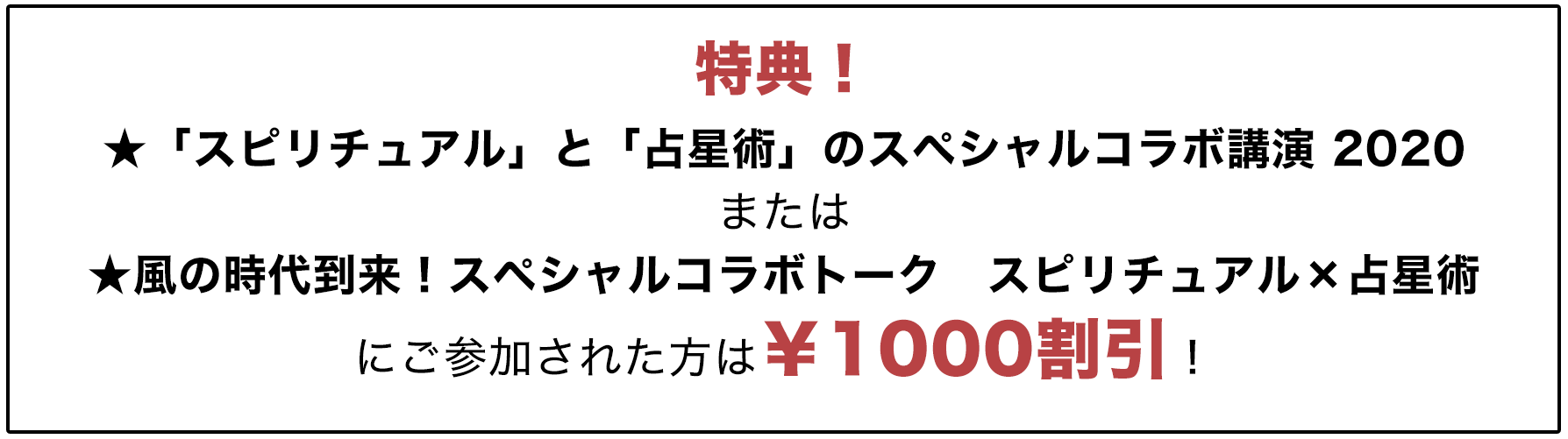 特典！

★「スピリチュアル」と「占星術」のスペシャルコラボ講演 2020

または

★風の時代到来！スペシャルコラボトーク　スピリチュアル×占星術

にご参加された方は￥1000割引！